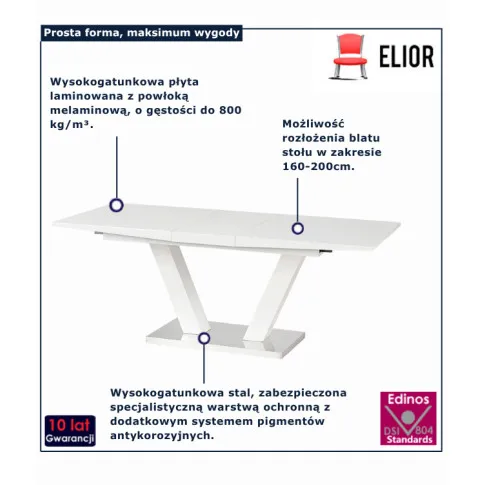 Prosta forma, maksimum wygody

ELIOR

Wysokogatunkowa płyta laminowana z powłoką melaminową, o gęstości do 800 kg/m³.

Możliwość rozłożenia blatu stołu w zakresie 160-200cm.

Wysokogatunkowa stal, zabezpieczona specjalistyczną warstwą ochronną z dodatkowym systemem pigmentów antykorozyjnych.

10 lat
Gwarancji

Edinos
DSI 804
Standards